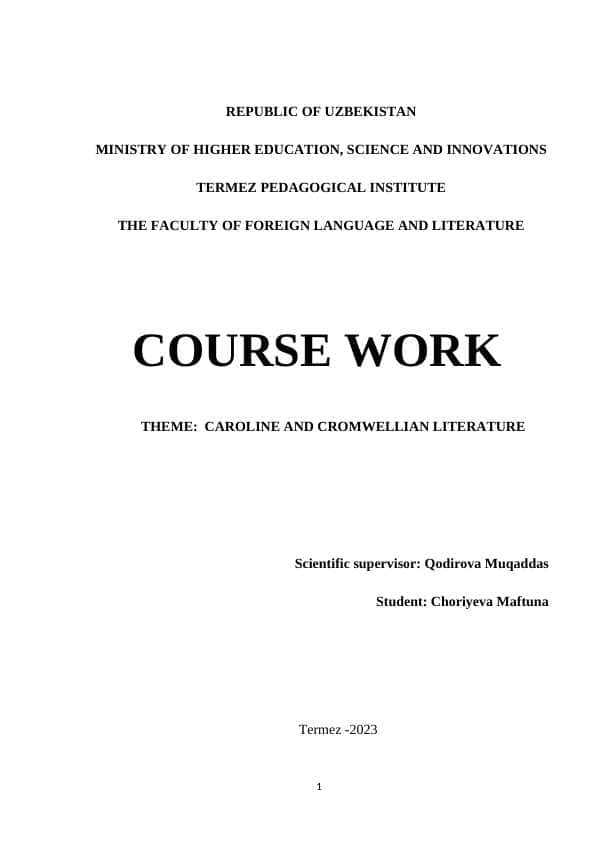 REPUBLIC OF UZBEKISTAN

MINISTRY OF HIGHER EDUCATION, SCIENCE AND INNOVATIONS

TERMEZ PEDAGOGICAL INSTITUTE

THE FACULTY OF FOREIGN LANGUAGE AND LITERATURE

COURSE WORK

THEME: CAROLINE AND CROMWELLIAN LITERATURE

Scientific supervisor: Qodirova Muqaddas

Student: Choriyeva Maftuna

Termez -2023

1